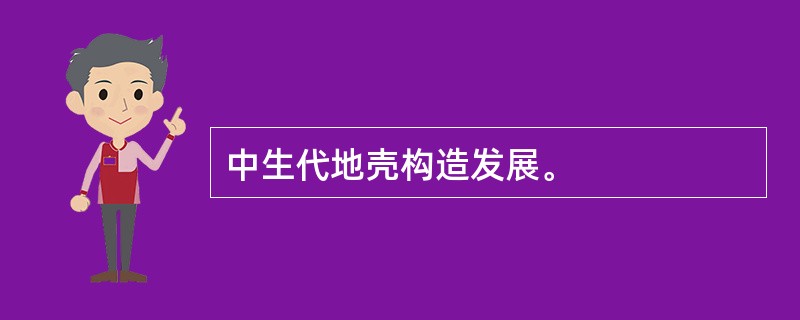 中生代地壳构造发展。